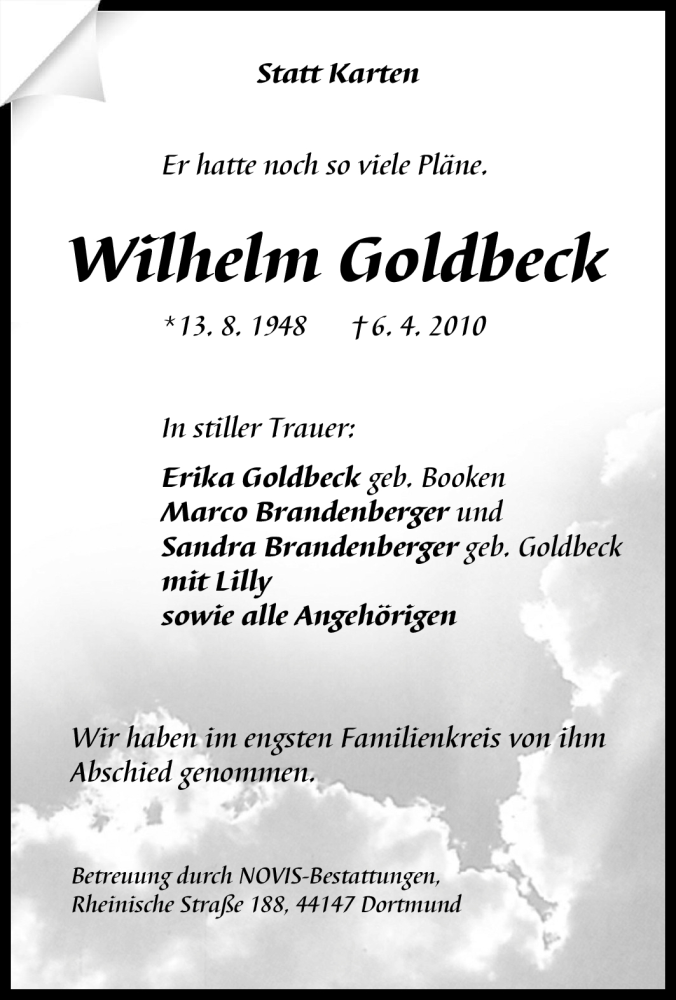 Statt Karten

Er hatte noch so viele Pläne.

Wilhelm Goldbeck

*13. 8. 1948 †6. 4. 2010

In stiller Trauer:

Erika Goldbeck geb. Booken
Marco Brandenberger und
Sandra Brandenberger geb. Goldbeck
mit Lilly
sowie alle Angehörigen

Wir haben im engsten Familienkreis von ihm Abschied genommen.

Betreuung durch NOVIS-Bestattungen,
Rheinische Straße 188, 44147 Dortmund